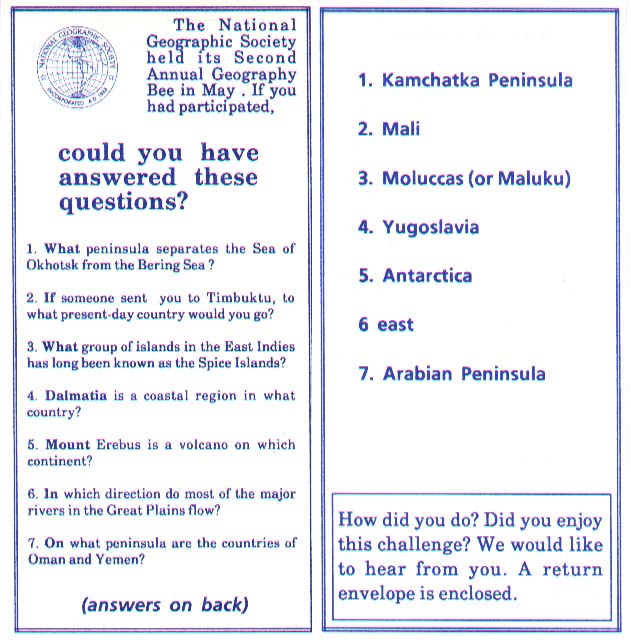 NATIONAL GEOGRAPHIC SOCIETY INCORPORATED A.D. 1888

The National Geographic Society held its Second Annual Geography Bee in May . If you had participated,

could you have answered these questions?

1. What peninsula separates the Sea of Okhotsk from the Bering Sea ?

2. If someone sent you to Timbuktu, to what present-day country would you go?

3. What group of islands in the East Indies has long been known as the Spice Islands?

4. Dalmatia is a coastal region in what country?

5. Mount Erebus is a volcano on which continent?

6. In which direction do most of the major rivers in the Great Plains flow?

7. On what peninsula are the countries of Oman and Yemen?

(answers on back)

1. Kamchatka Peninsula

2. Mali

3. Moluccas (or Maluku)

4. Yugoslavia

5. Antarctica

6 east

7. Arabian Peninsula

How did you do? Did you enjoy this challenge? We would like to hear from you. A return envelope is enclosed.